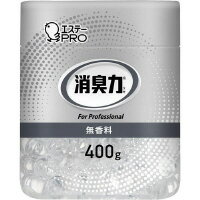 エステー
PRO

消臭力

For Professional

無香料

400g